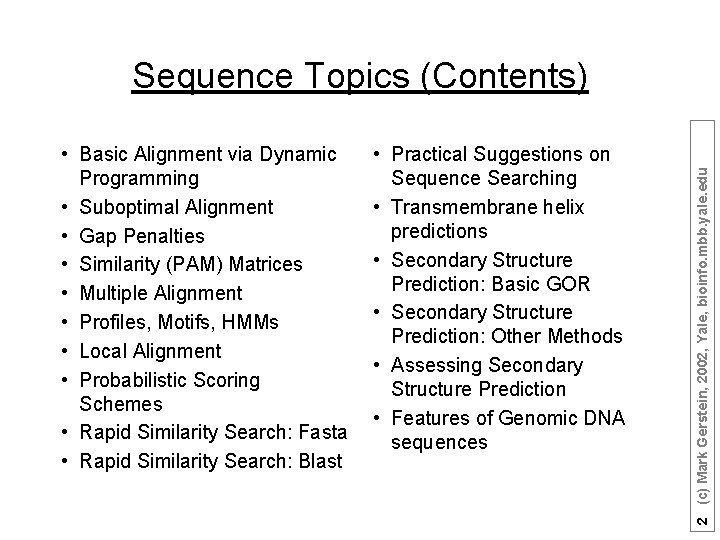 Sequence Topics (Contents)

• Basic Alignment via Dynamic Programming
• Suboptimal Alignment
• Gap Penalties
• Similarity (PAM) Matrices
• Multiple Alignment
• Profiles, Motifs, HMMs
• Local Alignment
• Probabilistic Scoring Schemes
• Rapid Similarity Search: Fasta
• Rapid Similarity Search: Blast

• Practical Suggestions on Sequence Searching
• Transmembrane helix predictions
• Secondary Structure Prediction: Basic GOR
• Secondary Structure Prediction: Other Methods
• Assessing Secondary Structure Prediction
• Features of Genomic DNA sequences

2 (c) Mark Gerstein, 2002, Yale, bioinfo.mbb.yale.edu